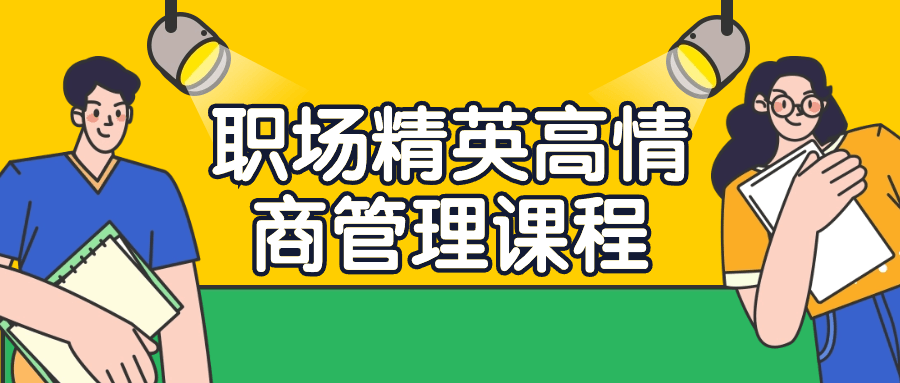 职场精英高情商管理课程